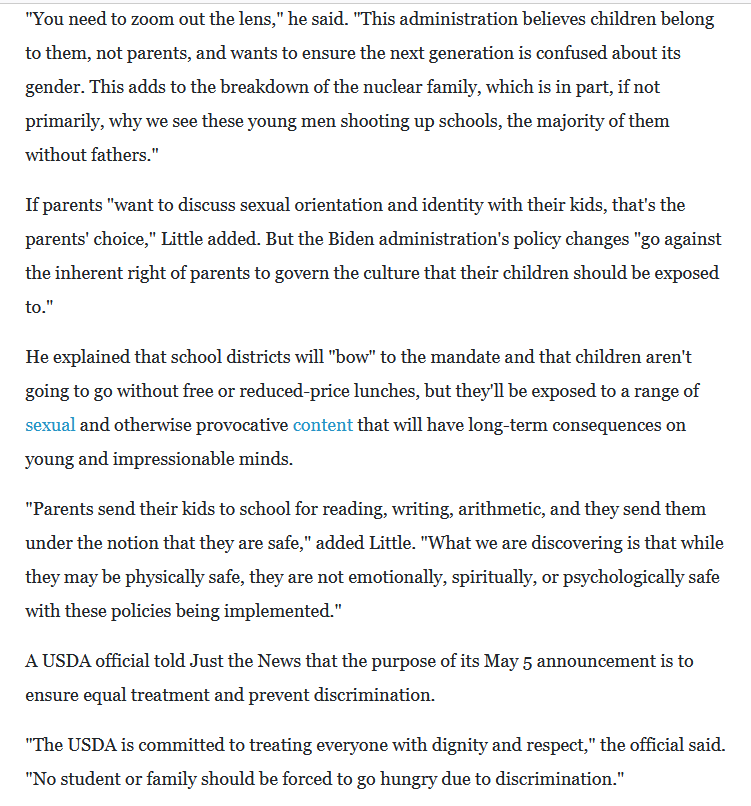 "You need to zoom out the lens," he said. "This administration believes children belong to them, not parents, and wants to ensure the next generation is confused about its gender. This adds to the breakdown of the nuclear family, which is in part, if not primarily, why we see these young men shooting up schools, the majority of them without fathers."

If parents "want to discuss sexual orientation and identity with their kids, that's the parents' choice," Little added. But the Biden administration's policy changes "go against the inherent right of parents to govern the culture that their children should be exposed to."

He explained that school districts will "bow" to the mandate and that children aren't going to go without free or reduced-price lunches, but they'll be exposed to a range of sexual and otherwise provocative content that will have long-term consequences on young and impressionable minds.

"Parents send their kids to school for reading, writing, arithmetic, and they send them under the notion that they are safe," added Little. "What we are discovering is that while they may be physically safe, they are not emotionally, spiritually, or psychologically safe with these policies being implemented."

A USDA official told Just the News that the purpose of its May 5 announcement is to ensure equal treatment and prevent discrimination.

"The USDA is committed to treating everyone with dignity and respect," the official said. "No student or family should be forced to go hungry due to discrimination."